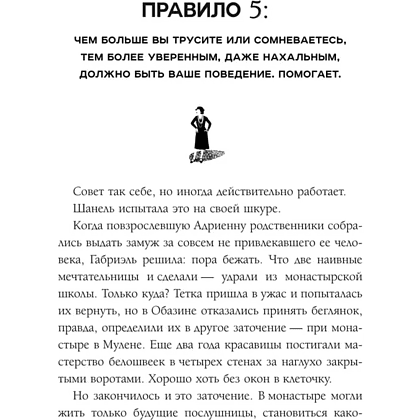 ПРАВИЛО 5:

ЧЕМ БОЛЬШЕ ВЫ ТРУСИТЕ ИЛИ СОМНЕВАЕТЕСЬ, ТЕМ БОЛЕЕ УВЕРЕННЫМ, ДАЖЕ НАХАЛЬНЫМ, ДОЛЖНО БЫТЬ ВАШЕ ПОВЕДЕНИЕ. ПОМОГАЕТ.

Совет так себе, но иногда действительно работает.

Шанель испытала это на своей шкуре.

Когда повзрослевшую Адриенну родственники собрались выдать замуж за совсем не привлекавшего ее человека, Габриэль решила: пора бежать. Что две наивные мечтательницы и сделали — удрали из монастырской школы. Только куда? Тетка пришла в ужас и попыталась их вернуть, но в Обазине отказались принять беглянок, правда, определили их в другое заточение — при монастыре в Мулене. Еще два года красавицы постигали мастерство белошвеек в четырех стенах за наглухо закрытыми воротами. Хорошо хоть без окон в клеточку.

Но закончилось и это заточение. В монастыре могли жить только будущие послушницы, становиться како-